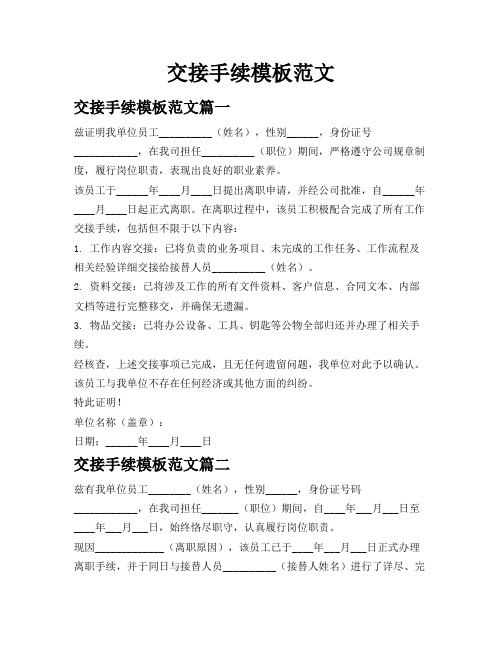 交接手续模板范文

交接手续模板范文篇一

兹证明我单位员工__________（姓名），性别______，身份证号____________，在我司担任__________（职位）期间，严格遵守公司规章制度，履行岗位职责，表现出良好的职业素养。

该员工于______年____月____日提出离职申请，并经公司批准，自______年____月____日起正式离职。在离职过程中，该员工积极配合完成了所有工作交接手续，包括但不限于以下内容：

1. 工作内容交接：已将负责的业务项目、未完成的工作任务、工作流程及相关经验详细交接给接替人员__________（姓名）。

2. 资料交接：已将涉及工作的所有文件资料、客户信息、合同文本、内部文档等进行完整移交，并确保无遗漏。

3. 物品交接：已将办公设备、工具、钥匙等公物全部归还并办理了相关手续。

经核查，上述交接事项已完成，且无任何遗留问题，我单位对此予以确认。该员工与我单位不存在任何经济或其他方面的纠纷。

特此证明！

单位名称（盖章）：

日期：______年____月____日

交接手续模板范文篇二

兹有我单位员工________（姓名），性别______，身份证号码____________，在我司担任_______（职位）期间，自____年___月___日至____年___月___日，始终恪尽职守，认真履行岗位职责。

现因_____________（离职原因），该员工已于____年___月___日正式办理离职手续，并于同日与接替人员__________（接替人姓名）进行了详尽、完